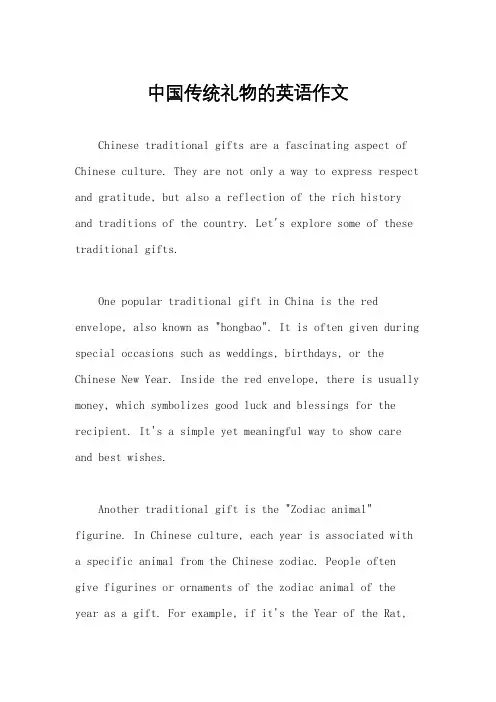 中国传统礼物的英语作文

Chinese traditional gifts are a fascinating aspect of Chinese culture. They are not only a way to express respect and gratitude, but also a reflection of the rich history and traditions of the country. Let's explore some of these traditional gifts.

One popular traditional gift in China is the red envelope, also known as "hongbao". It is often given during special occasions such as weddings, birthdays, or the Chinese New Year. Inside the red envelope, there is usually money, which symbolizes good luck and blessings for the recipient. It's a simple yet meaningful way to show care and best wishes.

Another traditional gift is the "Zodiac animal" figurine. In Chinese culture, each year is associated with a specific animal from the Chinese zodiac. People often give figurines or ornaments of the zodiac animal of the year as a gift. For example, if it's the Year of the Rat,